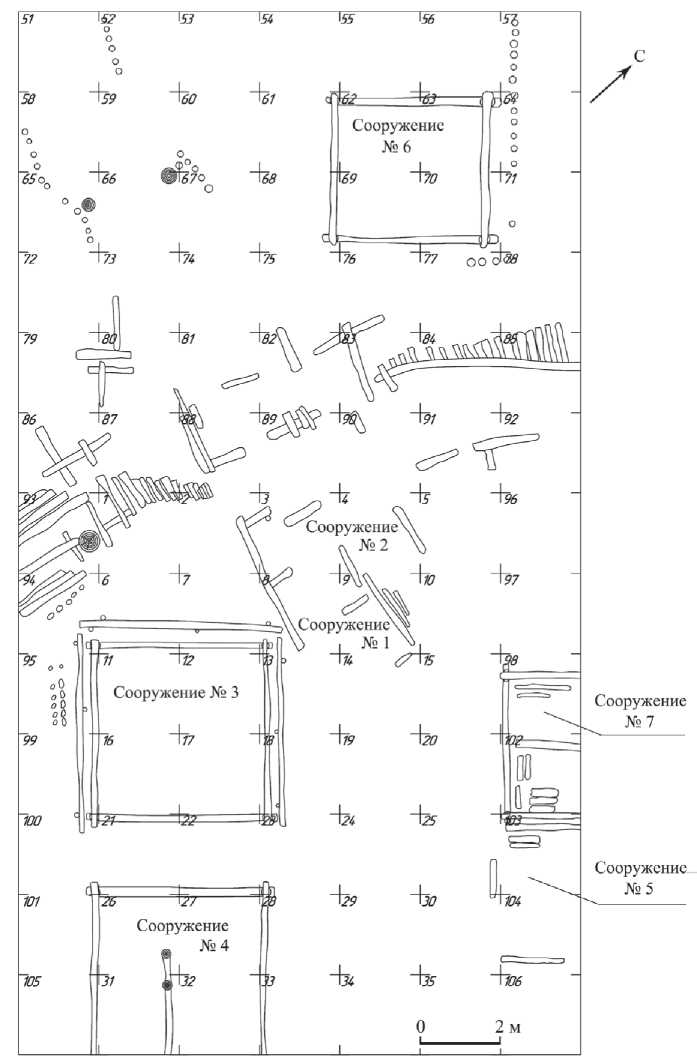 51 52 53 54 55 56 57
С
58 59 60 61 62 63 64
Сооружение № 6
65 66 67 68 69 70 71
72 73 74 75 76 77 78
79 80 81 82 83 84 85
86 87 88 89 90 91 92
93 1 2 3 4 5 96
Сооружение № 2
94 6 7 8 9 10 97
Сооружение № 1
95 11 12 13 14 15 98
Сооружение № 3
Сооружение № 7
99 16 17 18 19 20 102
100 21 22 23 24 25 103
Сооружение № 5
101 26 27 28 29 30 104
Сооружение № 4
105 31 32 33 34 35 106
0 2 м